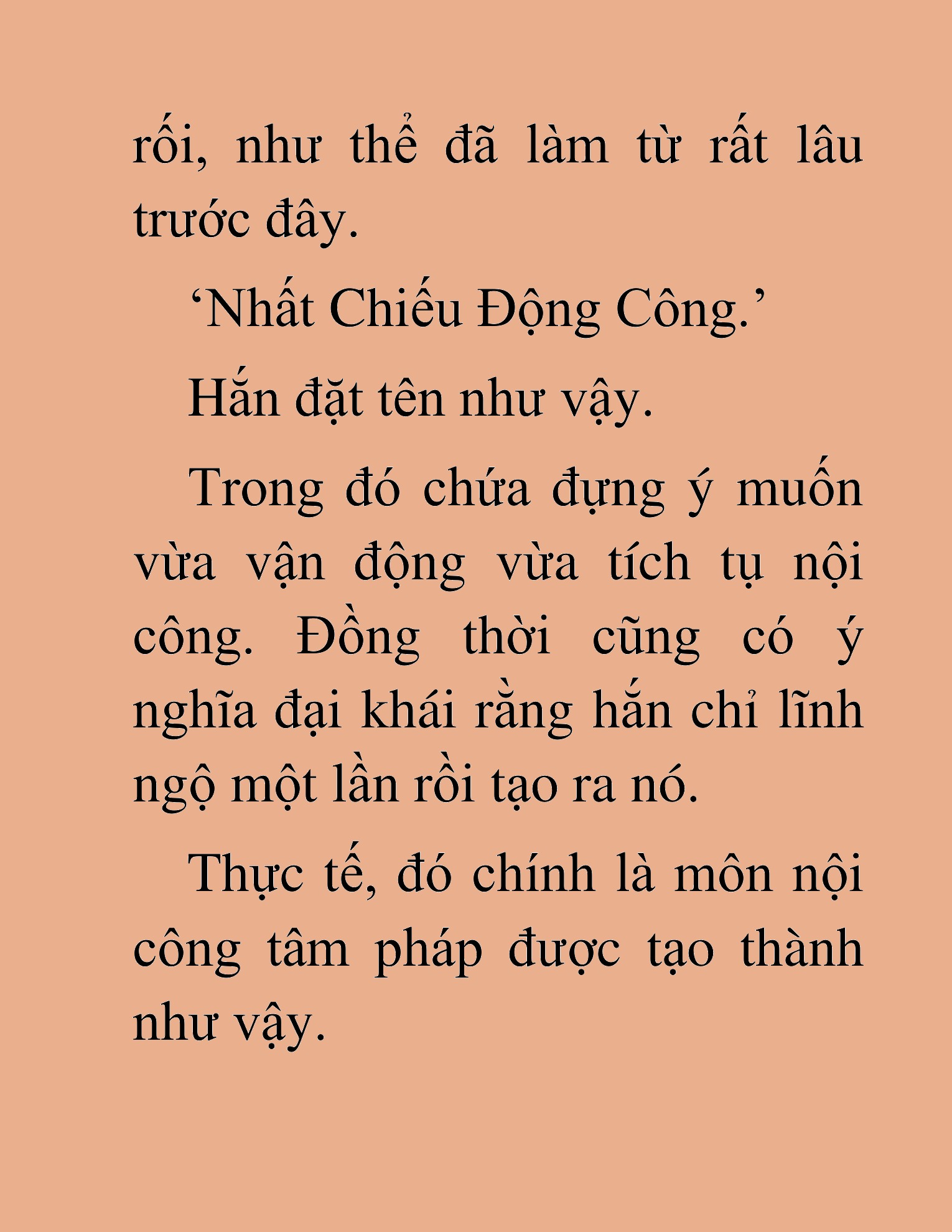 rối, như thể đã làm từ rất lâu trước đây.

‘Nhất Chiếu Động Công.’

Hắn đặt tên như vậy.

Trong đó chứa đựng ý muốn vừa vận động vừa tích tụ nội công. Đồng thời cũng có ý nghĩa đại khái rằng hắn chỉ lĩnh ngộ một lần rồi tạo ra nó.

Thực tế, đó chính là môn nội công tâm pháp được tạo thành như vậy.